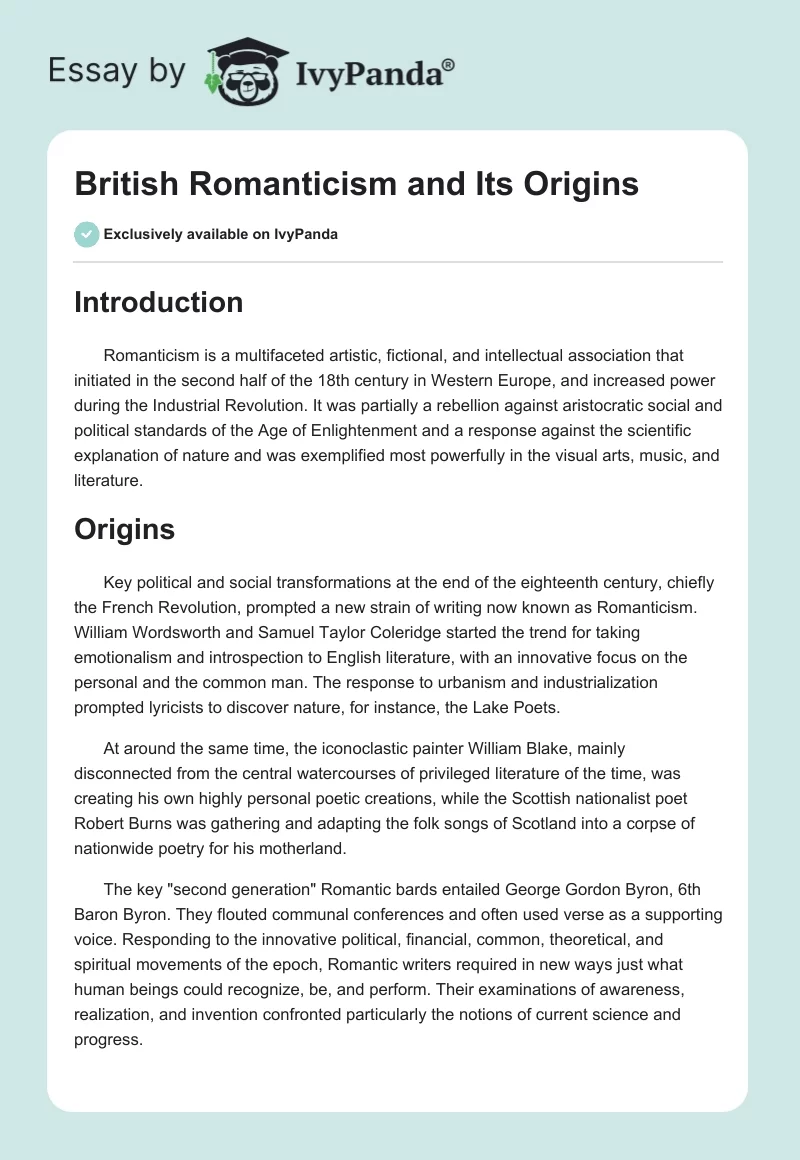 Essay by IvyPanda®

British Romanticism and Its Origins

Exclusively available on IvyPanda

Introduction

Romanticism is a multifaceted artistic, fictional, and intellectual association that initiated in the second half of the 18th century in Western Europe, and increased power during the Industrial Revolution. It was partially a rebellion against aristocratic social and political standards of the Age of Enlightenment and a response against the scientific explanation of nature and was exemplified most powerfully in the visual arts, music, and literature.

Origins

Key political and social transformations at the end of the eighteenth century, chiefly the French Revolution, prompted a new strain of writing now known as Romanticism. William Wordsworth and Samuel Taylor Coleridge started the trend for taking emotionalism and introspection to English literature, with an innovative focus on the personal and the common man. The response to urbanism and industrialization prompted lyricists to discover nature, for instance, the Lake Poets.

At around the same time, the iconoclastic painter William Blake, mainly disconnected from the central watercourses of privileged literature of the time, was creating his own highly personal poetic creations, while the Scottish nationalist poet Robert Burns was gathering and adapting the folk songs of Scotland into a corpse of nationwide poetry for his motherland.

The key "second generation" Romantic bards entailed George Gordon Byron, 6th Baron Byron. They flouted communal conferences and often used verse as a supporting voice. Responding to the innovative political, financial, common, theoretical, and spiritual movements of the epoch, Romantic writers required in new ways just what human beings could recognize, be, and perform. Their examinations of awareness, realization, and invention confronted particularly the notions of current science and progress.